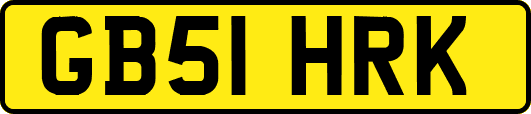 GB51 HRK